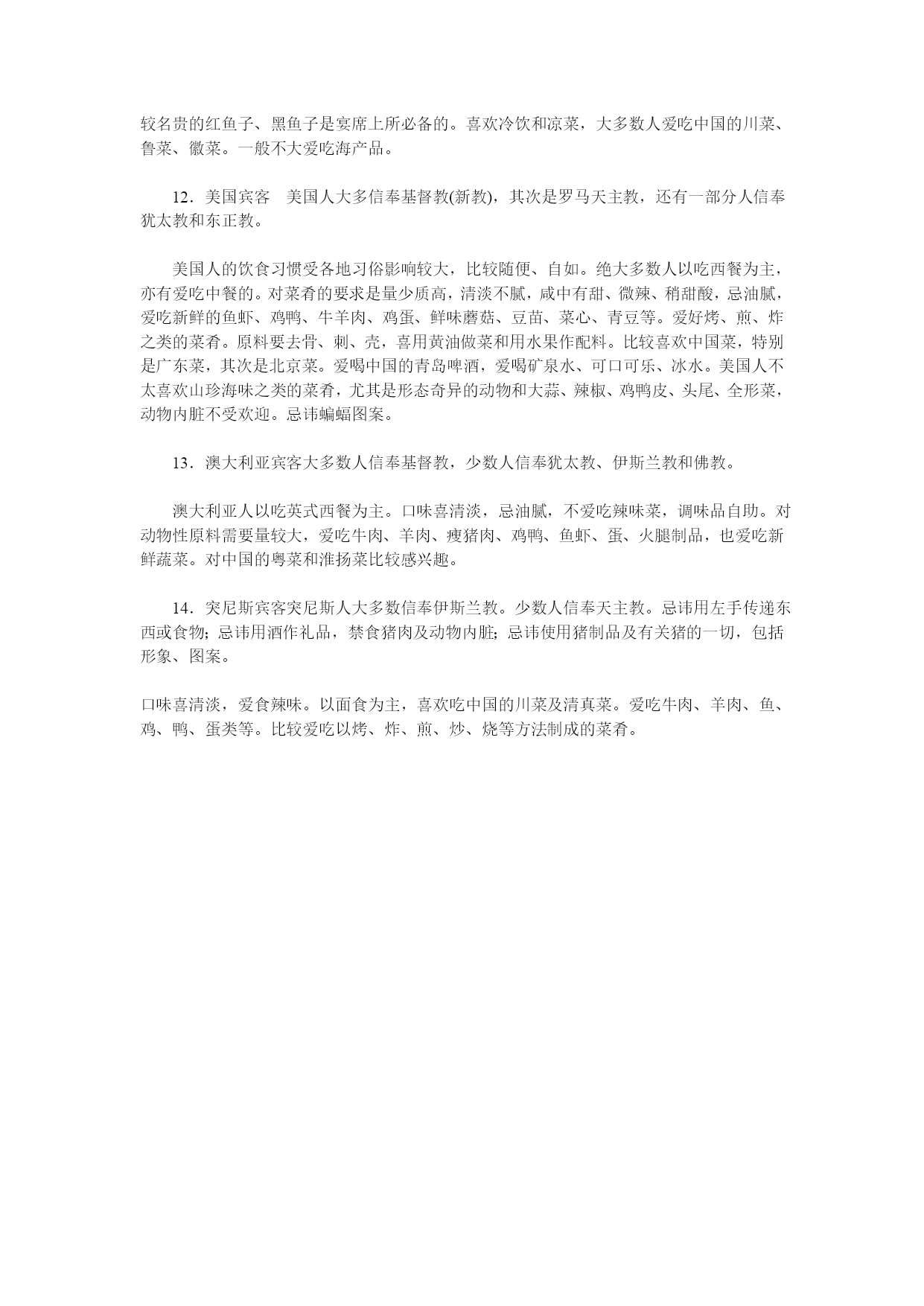 较名贵的红鱼子、黑鱼子是宴席上所必备的。喜欢冷饮和凉菜，大多数人爱吃中国的川菜、鲁菜、徽菜。一般不大爱吃海产品。

12．美国宾客　美国人大多信奉基督教(新教)，其次是罗马天主教，还有一部分人信奉犹太教和东正教。

美国人的饮食习惯受各地习俗影响较大，比较随便、自如。绝大多数人以吃西餐为主，亦有爱吃中餐的。对菜肴的要求是量少质高，清淡不腻，咸中有甜、微辣、稍甜酸，忌油腻，爱吃新鲜的鱼虾、鸡鸭、牛羊肉、鸡蛋、鲜味蘑菇、豆苗、菜心、青豆等。爱好烤、煎、炸之类的菜肴。原料要去骨、刺、壳，喜用黄油做菜和用水果作配料。比较喜欢中国菜，特别是广东菜，其次是北京菜。爱喝中国的青岛啤酒，爱喝矿泉水、可口可乐、冰水。美国人不太喜欢山珍海味之类的菜肴，尤其是形态奇异的动物和大蒜、辣椒、鸡鸭皮、头尾、全形菜，动物内脏不受欢迎。忌讳蝙蝠图案。

13．澳大利亚宾客大多数人信奉基督教，少数人信奉犹太教、伊斯兰教和佛教。

澳大利亚人以吃英式西餐为主。口味喜清淡，忌油腻，不爱吃辣味菜，调味品自助。对动物性原料需要量较大，爱吃牛肉、羊肉、瘦猪肉、鸡鸭、鱼虾、蛋、火腿制品，也爱吃新鲜蔬菜。对中国的粤菜和淮扬菜比较感兴趣。

14．突尼斯宾客突尼斯人大多数信奉伊斯兰教。少数人信奉天主教。忌讳用左手传递东西或食物；忌讳用酒作礼品，禁食猪肉及动物内脏；忌讳使用猪制品及有关猪的一切，包括形象、图案。

口味喜清淡，爱食辣味。以面食为主，喜欢吃中国的川菜及清真菜。爱吃牛肉、羊肉、鱼、鸡、鸭、蛋类等。比较爱吃以烤、炸、煎、炒、烧等方法制成的菜肴。